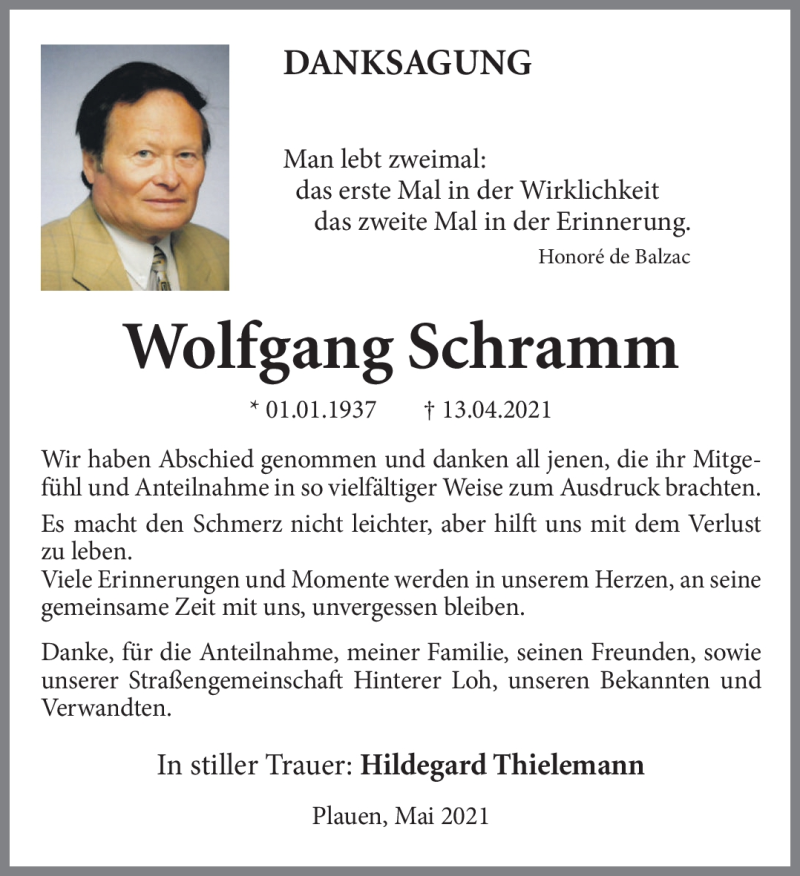 DANKSAGUNG

Man lebt zweimal:
das erste Mal in der Wirklichkeit
das zweite Mal in der Erinnerung.
Honoré de Balzac

Wolfgang Schramm

* 01.01.1937 † 13.04.2021

Wir haben Abschied genommen und danken all jenen, die ihr Mitgefühl und Anteilnahme in so vielfältiger Weise zum Ausdruck brachten.

Es macht den Schmerz nicht leichter, aber hilft uns mit dem Verlust zu leben.
Viele Erinnerungen und Momente werden in unserem Herzen, an seine gemeinsame Zeit mit uns, unvergessen bleiben.

Danke, für die Anteilnahme, meiner Familie, seinen Freunden, sowie unserer Straßengemeinschaft Hinterer Loh, unseren Bekannten und Verwandten.

In stiller Trauer: Hildegard Thielemann

Plauen, Mai 2021